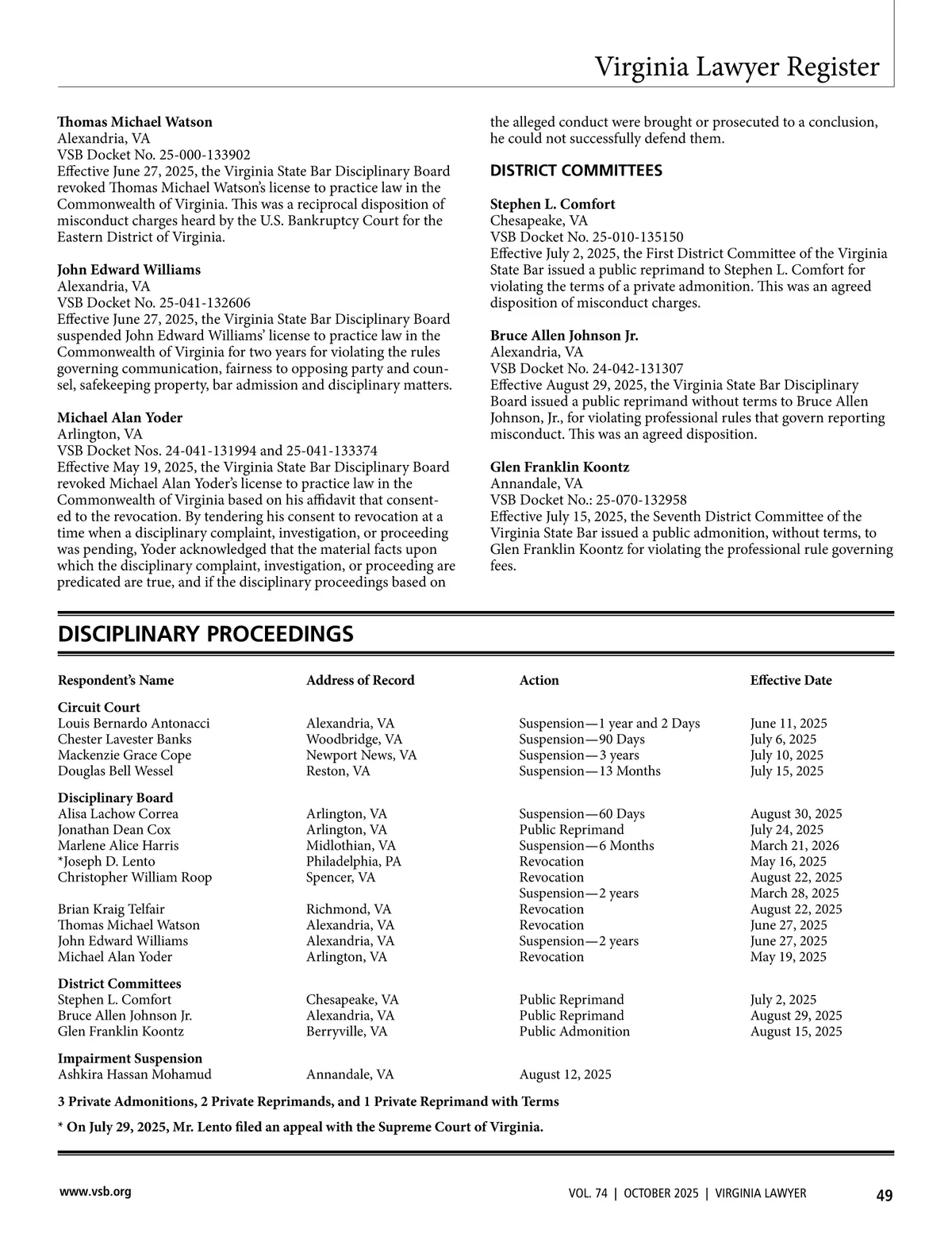 Virginia Lawyer Register

**Thomas Michael Watson**
Alexandria, VA
VSB Docket No. 25-000-133902
Effective June 27, 2025, the Virginia State Bar Disciplinary Board revoked Thomas Michael Watson's license to practice law in the Commonwealth of Virginia. This was a reciprocal disposition of misconduct charges heard by the U.S. Bankruptcy Court for the Eastern District of Virginia.

**John Edward Williams**
Alexandria, VA
VSB Docket No. 25-041-132606
Effective June 27, 2025, the Virginia State Bar Disciplinary Board suspended John Edward Williams' license to practice law in the Commonwealth of Virginia for two years for violating the rules governing communication, fairness to opposing party and counsel, safekeeping property, bar admission and disciplinary matters.

**Michael Alan Yoder**
Arlington, VA
VSB Docket Nos. 24-041-131994 and 25-041-133374
Effective May 19, 2025, the Virginia State Bar Disciplinary Board revoked Michael Alan Yoder's license to practice law in the Commonwealth of Virginia based on his affidavit that consented to the revocation. By tendering his consent to revocation at a time when a disciplinary complaint, investigation, or proceeding was pending, Yoder acknowledged that the material facts upon which the disciplinary complaint, investigation, or proceeding are predicated are true, and if the disciplinary proceedings based on the alleged conduct were brought or prosecuted to a conclusion, he could not successfully defend them.

**DISTRICT COMMITTEES**

**Stephen L. Comfort**
Chesapeake, VA
VSB Docket No. 25-010-135150
Effective July 2, 2025, the First District Committee of the Virginia State Bar issued a public reprimand to Stephen L. Comfort for violating the terms of a private admonition. This was an agreed disposition of misconduct charges.

**Bruce Allen Johnson Jr.**
Alexandria, VA
VSB Docket No. 24-042-131307
Effective August 29, 2025, the Virginia State Bar Disciplinary Board issued a public reprimand without terms to Bruce Allen Johnson, Jr., for violating professional rules that govern reporting misconduct. This was an agreed disposition.

**Glen Franklin Koontz**
Annandale, VA
VSB Docket No.: 25-070-132958
Effective July 15, 2025, the Seventh District Committee of the Virginia State Bar issued a public admonition, without terms, to Glen Franklin Koontz for violating the professional rule governing fees.

**DISCIPLINARY PROCEEDINGS**

| Respondent's Name | Address of Record | Action | Effective Date |
|---|---|---|---|
| **Circuit Court** | | | |
| Louis Bernardo Antonacci | Alexandria, VA | Suspension—1 year and 2 Days | June 11, 2025 |
| Chester Lavester Banks | Woodbridge, VA | Suspension—90 Days | July 6, 2025 |
| Mackenzie Grace Cope | Newport News, VA | Suspension—3 years | July 10, 2025 |
| Douglas Bell Wessel | Reston, VA | Suspension—13 Months | July 15, 2025 |
| **Disciplinary Board** | | | |
| Alisa Lachow Correa | Arlington, VA | Suspension—60 Days | August 30, 2025 |
| Jonathan Dean Cox | Arlington, VA | Public Reprimand | July 24, 2025 |
| Marlene Alice Harris | Midlothian, VA | Suspension—6 Months | March 21, 2026 |
| *Joseph D. Lento | Philadelphia, PA | Revocation | May 16, 2025 |
| Christopher William Roop | Spencer, VA | Revocation | August 22, 2025 |
| | | Suspension—2 years | March 28, 2025 |
| Brian Kraig Telfair | Richmond, VA | Revocation | August 22, 2025 |
| Thomas Michael Watson | Alexandria, VA | Revocation | June 27, 2025 |
| John Edward Williams | Alexandria, VA | Suspension—2 years | June 27, 2025 |
| Michael Alan Yoder | Arlington, VA | Revocation | May 19, 2025 |
| **District Committees** | | | |
| Stephen L. Comfort | Chesapeake, VA | Public Reprimand | July 2, 2025 |
| Bruce Allen Johnson Jr. | Alexandria, VA | Public Reprimand | August 29, 2025 |
| Glen Franklin Koontz | Berryville, VA | Public Admonition | August 15, 2025 |
| **Impairment Suspension** | | | |
| Ashkira Hassan Mohamud | Annandale, VA | August 12, 2025 | |

**3 Private Admonitions, 2 Private Reprimands, and 1 Private Reprimand with Terms**

**\* On July 29, 2025, Mr. Lento filed an appeal with the Supreme Court of Virginia.**

www.vsb.org
VOL. 74 | OCTOBER 2025 | VIRGINIA LAWYER 49